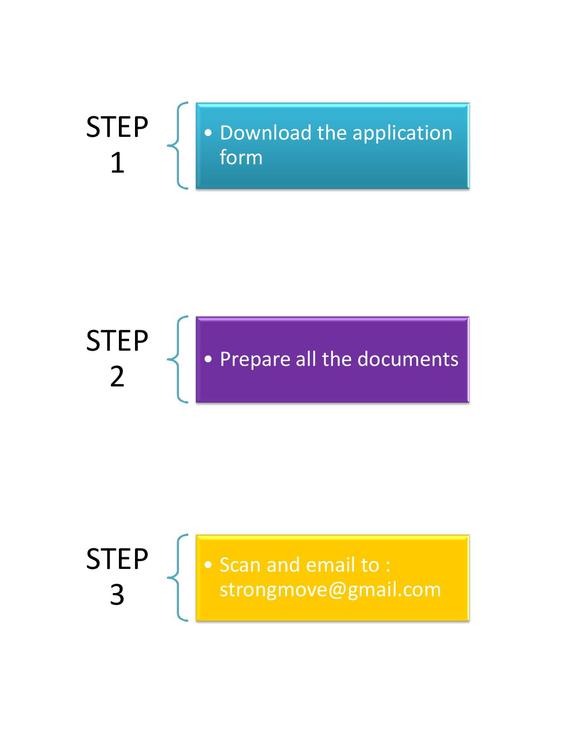 STEP 1

• Download the application form

STEP 2

• Prepare all the documents

STEP 3

• Scan and email to : strongmove@gmail.com